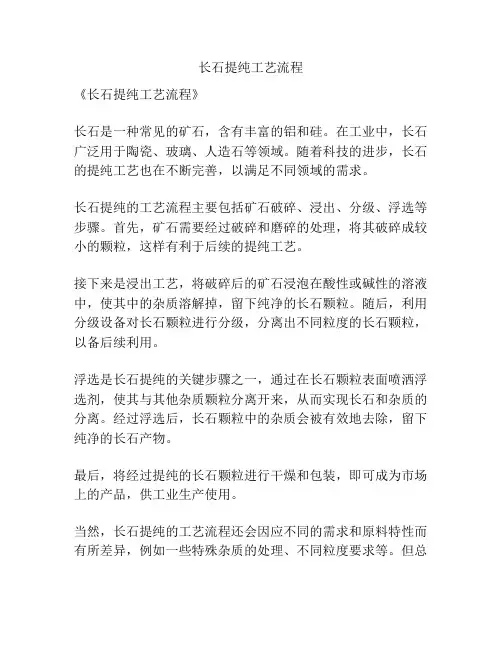 长石提纯工艺流程

《长石提纯工艺流程》

长石是一种常见的矿石，含有丰富的铝和硅。在工业中，长石广泛用于陶瓷、玻璃、人造石等领域。随着科技的进步，长石的提纯工艺也在不断完善，以满足不同领域的需求。

长石提纯的工艺流程主要包括矿石破碎、浸出、分级、浮选等步骤。首先，矿石需要经过破碎和磨碎的处理，将其破碎成较小的颗粒，这样有利于后续的提纯工艺。

接下来是浸出工艺，将破碎后的矿石浸泡在酸性或碱性的溶液中，使其中的杂质溶解掉，留下纯净的长石颗粒。随后，利用分级设备对长石颗粒进行分级，分离出不同粒度的长石颗粒，以备后续利用。

浮选是长石提纯的关键步骤之一，通过在长石颗粒表面喷洒浮选剂，使其与其他杂质颗粒分离开来，从而实现长石和杂质的分离。经过浮选后，长石颗粒中的杂质会被有效地去除，留下纯净的长石产物。

最后，将经过提纯的长石颗粒进行干燥和包装，即可成为市场上的产品，供工业生产使用。

当然，长石提纯的工艺流程还会因应不同的需求和原料特性而有所差异，例如一些特殊杂质的处理、不同粒度要求等。但总